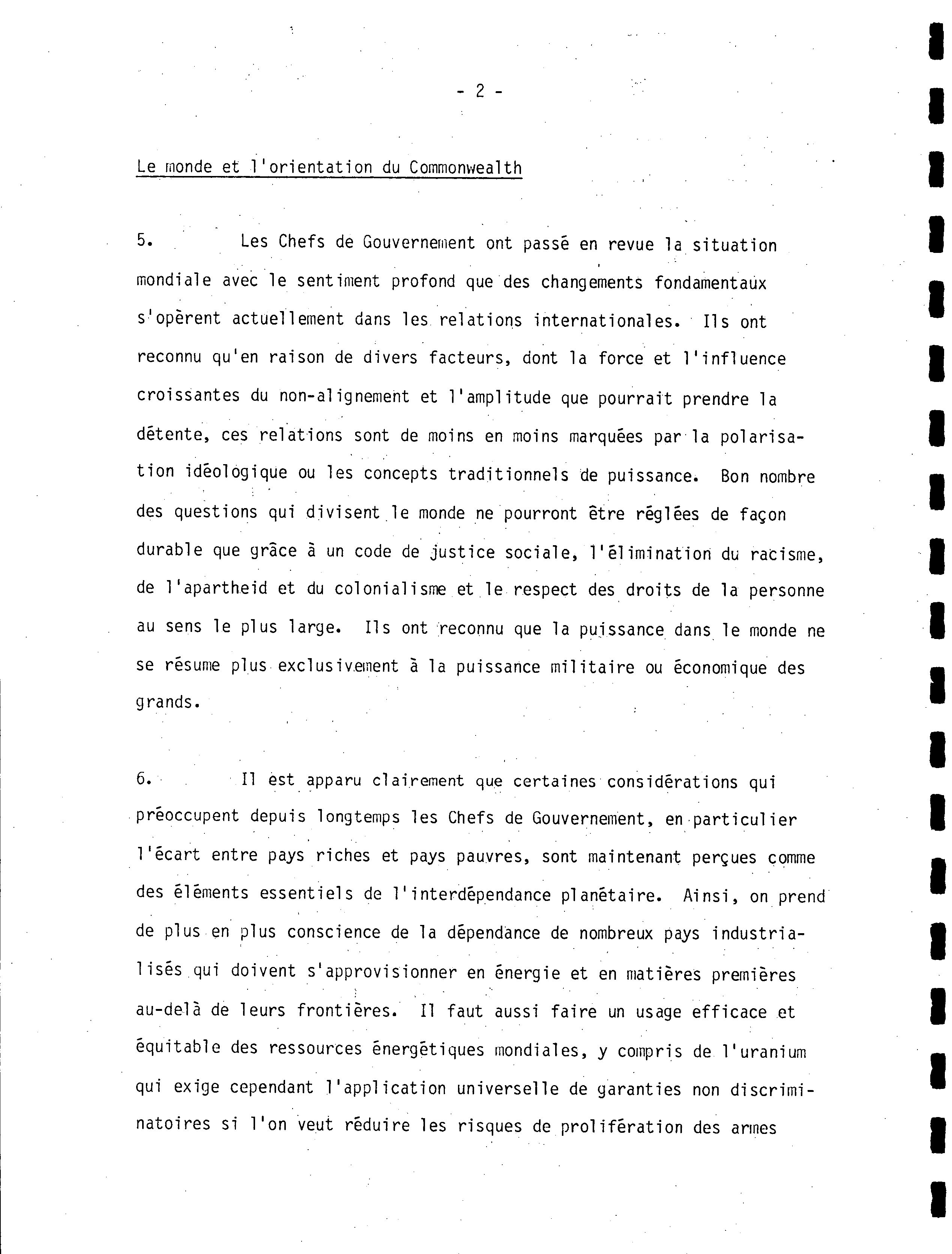 - 2 -

Le monde et l'orientation du Commonwealth

5. Les Chefs de Gouvernement ont passé en revue la situation mondiale avec le sentiment profond que des changements fondamentaux s'opèrent actuellement dans les relations internationales. Ils ont reconnu qu'en raison de divers facteurs, dont la force et l'influence croissantes du non-alignement et l'amplitude que pourrait prendre la détente, ces relations sont de moins en moins marquées par la polarisation idéologique ou les concepts traditionnels de puissance. Bon nombre des questions qui divisent le monde ne pourront être réglées de façon durable que grâce à un code de justice sociale, l'élimination du racisme, de l'apartheid et du colonialisme et le respect des droits de la personne au sens le plus large. Ils ont reconnu que la puissance dans le monde ne se résume plus exclusivement à la puissance militaire ou économique des grands.

6. Il est apparu clairement que certaines considérations qui préoccupent depuis longtemps les Chefs de Gouvernement, en particulier l'écart entre pays riches et pays pauvres, sont maintenant perçues comme des éléments essentiels de l'interdépendance planétaire. Ainsi, on prend de plus en plus conscience de la dépendance de nombreux pays industrialisés qui doivent s'approvisionner en énergie et en matières premières au-delà de leurs frontières. Il faut aussi faire un usage efficace et équitable des ressources énergétiques mondiales, y compris de l'uranium qui exige cependant l'application universelle de garanties non discriminatoires si l'on veut réduire les risques de prolifération des armes